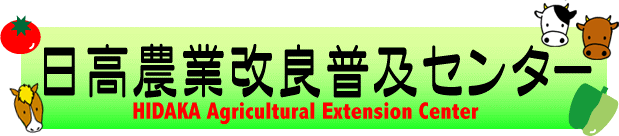 日高農業改良普及センター
HIDAKA Agricultural Extension Center